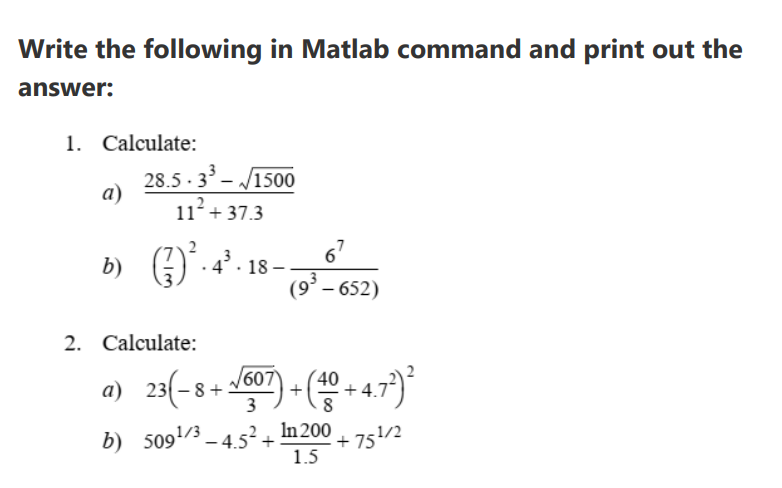 Write the following in Matlab command and print out the answer:

1. Calculate:

a) $\frac{28.5 \cdot 3^3 - \sqrt{1500}}{11^2 + 37.3}$

b) $\left(\frac{7}{3}\right)^2 \cdot 4^3 \cdot 18 - \frac{6^7}{(9^3 - 652)}$

2. Calculate:

a) $23\left(-8 + \frac{\sqrt{607}}{3}\right) + \left(\frac{40}{8} + 4.7^2\right)^2$

b) $509^{1/3} - 4.5^2 + \frac{\ln 200}{1.5} + 75^{1/2}$